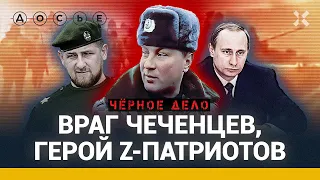 ДОСЬЕ

ЧЁРНОЕ ДЕЛО

ВРАГ ЧЕЧЕНЦЕВ, ГЕРОЙ Z-ПАТРИОТОВ